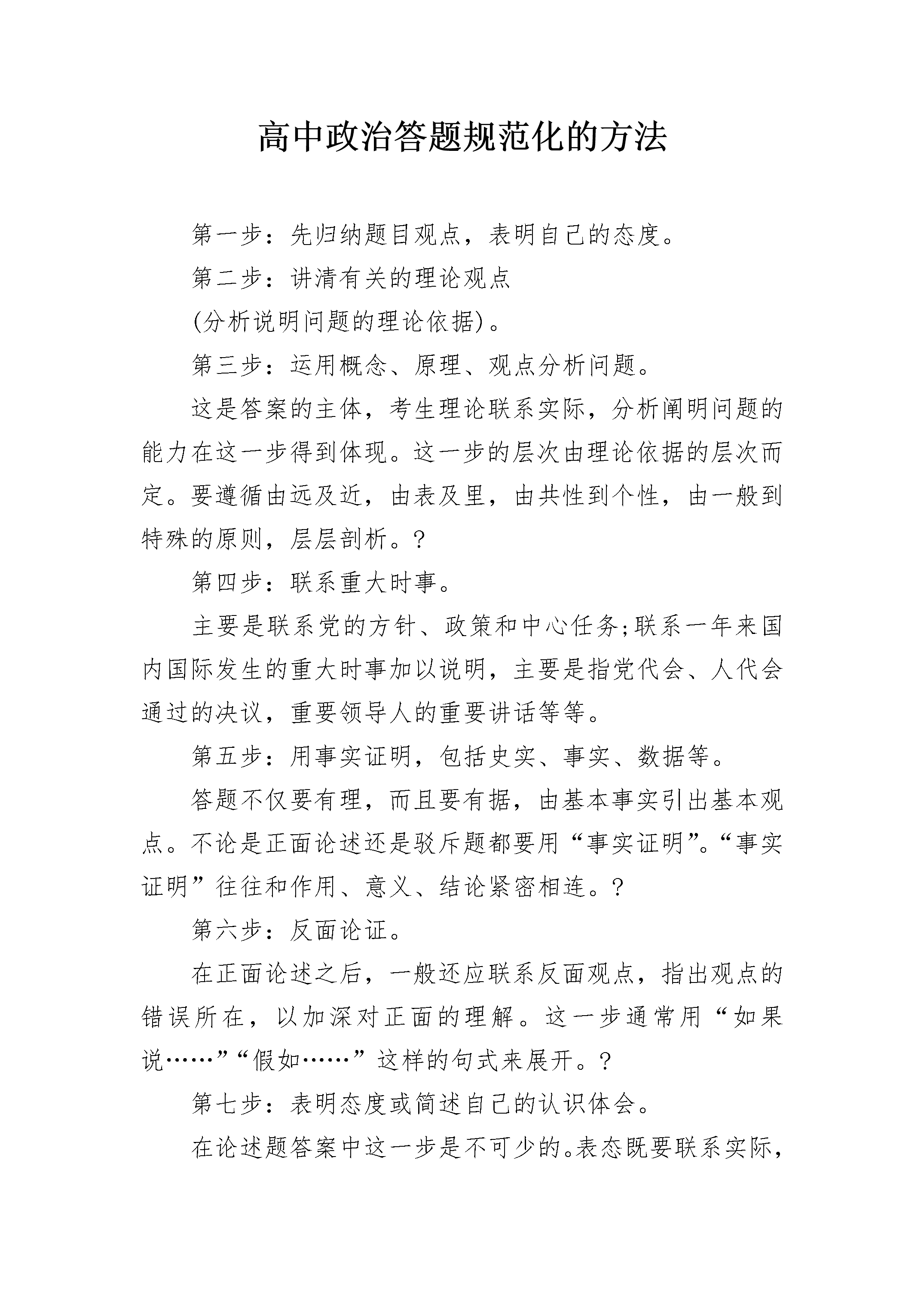 高中政治答题规范化的方法

第一步：先归纳题目观点，表明自己的态度。

第二步：讲清有关的理论观点

(分析说明问题的理论依据)。

第三步：运用概念、原理、观点分析问题。

这是答案的主体，考生理论联系实际，分析阐明问题的能力在这一步得到体现。这一步的层次由理论依据的层次而定。要遵循由远及近，由表及里，由共性到个性，由一般到特殊的原则，层层剖析。?

第四步：联系重大时事。

主要是联系党的方针、政策和中心任务;联系一年来国内国际发生的重大时事加以说明，主要是指党代会、人代会通过的决议，重要领导人的重要讲话等等。

第五步：用事实证明，包括史实、事实、数据等。

答题不仅要有理，而且要有据，由基本事实引出基本观点。不论是正面论述还是驳斥题都要用“事实证明”。“事实证明”往往和作用、意义、结论紧密相连。?

第六步：反面论证。

在正面论述之后，一般还应联系反面观点，指出观点的错误所在，以加深对正面的理解。这一步通常用“如果说……”“假如……”这样的句式来展开。?

第七步：表明态度或简述自己的认识体会。

在论述题答案中这一步是不可少的。表态既要联系实际，